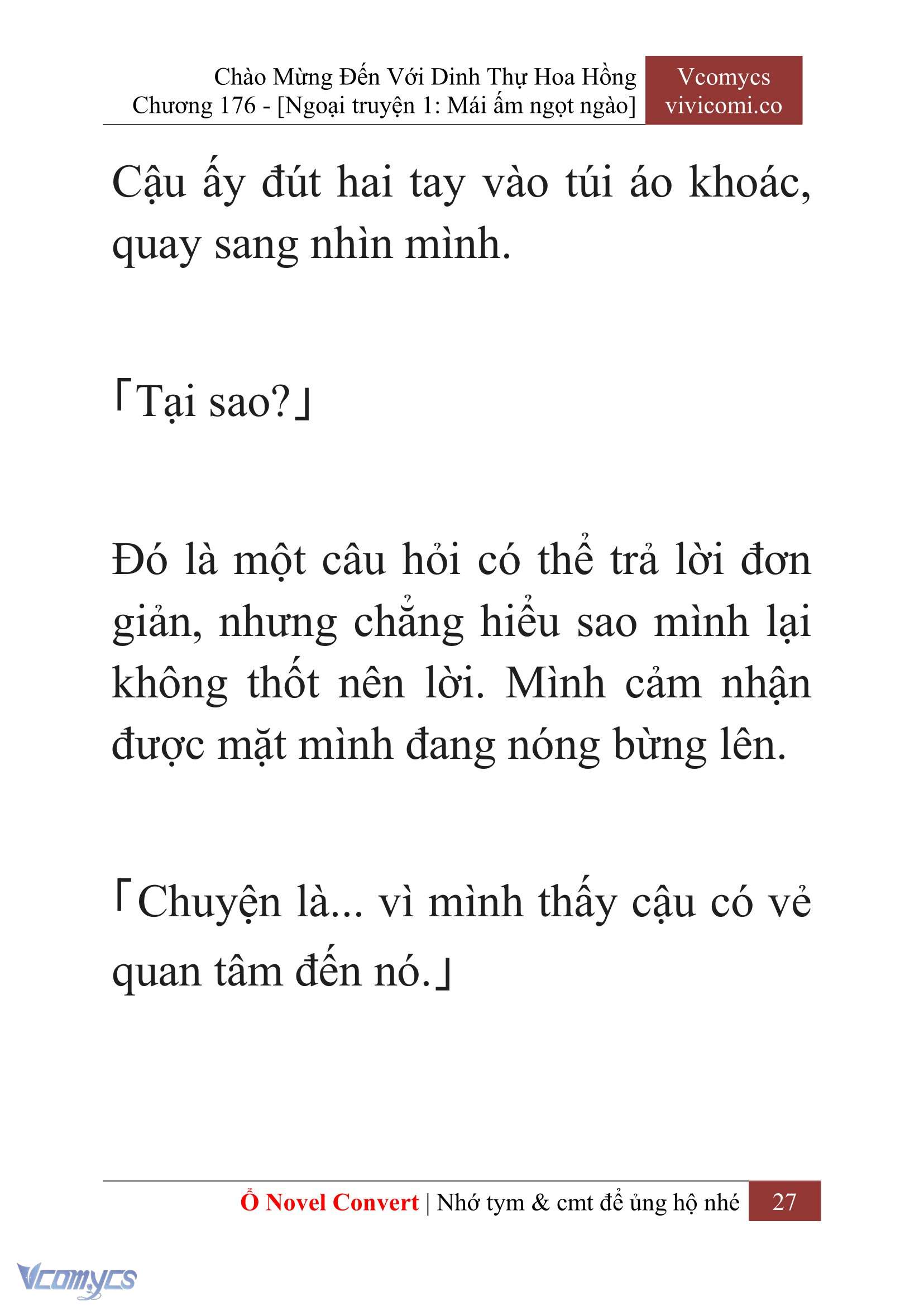 Chào Mừng Đến Với Dinh Thự Hoa Hồng
Chương 176 - [Ngoại truyện 1: Mái ấm ngọt ngào]

Vcomycs
vivicomi.co

Cậu ấy đút hai tay vào túi áo khoác, quay sang nhìn mình.

「Tại sao?」

Đó là một câu hỏi có thể trả lời đơn giản, nhưng chẳng hiểu sao mình lại không thốt nên lời. Mình cảm nhận được mặt mình đang nóng bừng lên.

「Chuyện là... vì mình thấy cậu có vẻ quan tâm đến nó.」

Ổ Novel Convert | Nhớ tym & cmt để ủng hộ nhé 27

Vcomycs